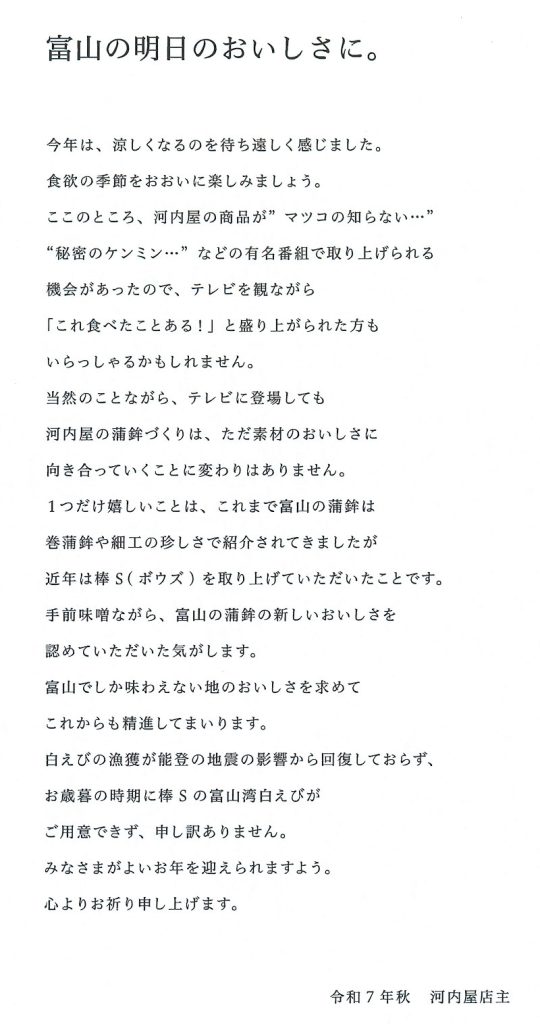 富山の明日のおいしさに。

今年は、涼しくなるのを待ち遠しく感じました。
食欲の季節をおおいに楽しみましょう。
ここのところ、河内屋の商品が”マツコの知らない…”
“秘密のケンミン…”などの有名番組で取り上げられる
機会があったので、テレビを観ながら
「これ食べたことある！」と盛り上がられた方も
いらっしゃるかもしれません。
当然のことながら、テレビに登場しても
河内屋の蒲鉾づくりは、ただ素材のおいしさに
向き合っていくことに変わりはありません。
１つだけ嬉しいことは、これまで富山の蒲鉾は
巻蒲鉾や細工の珍しさで紹介されてきましたが
近年は棒Ｓ(ボウズ)を取り上げていただいたことです。
手前味噌ながら、富山の蒲鉾の新しいおいしさを
認めていただいた気がします。
富山でしか味わえない地のおいしさを求めて
これからも精進してまいります。
白えびの漁獲が能登の地震の影響から回復しておらず、
お歳暮の時期に棒Ｓの富山湾白えびが
ご用意できず、申し訳ありません。
みなさまがよいお年を迎えられますよう。
心よりお祈り申し上げます。

令和７年秋　河内屋店主